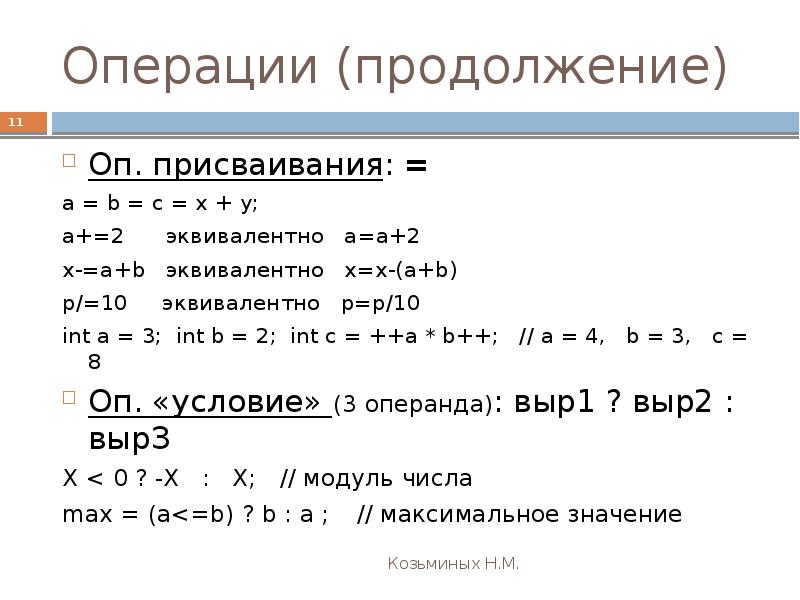 Операции (продолжение)

11

☐ Оп. присваивания: =

a = b = c = x + y;

a+=2 эквивалентно a=a+2

x-=a+b эквивалентно x=x-(a+b)

p/=10 эквивалентно p=p/10

int a = 3; int b = 2; int c = ++a * b++; // a = 4, b = 3, c = 8

☐ Оп. «условие» (3 операнда): выр1 ? выр2 : выр3

X < 0 ? -X : X; // модуль числа

max = (a<=b) ? b : a ; // максимальное значение

Козьминых Н.М.